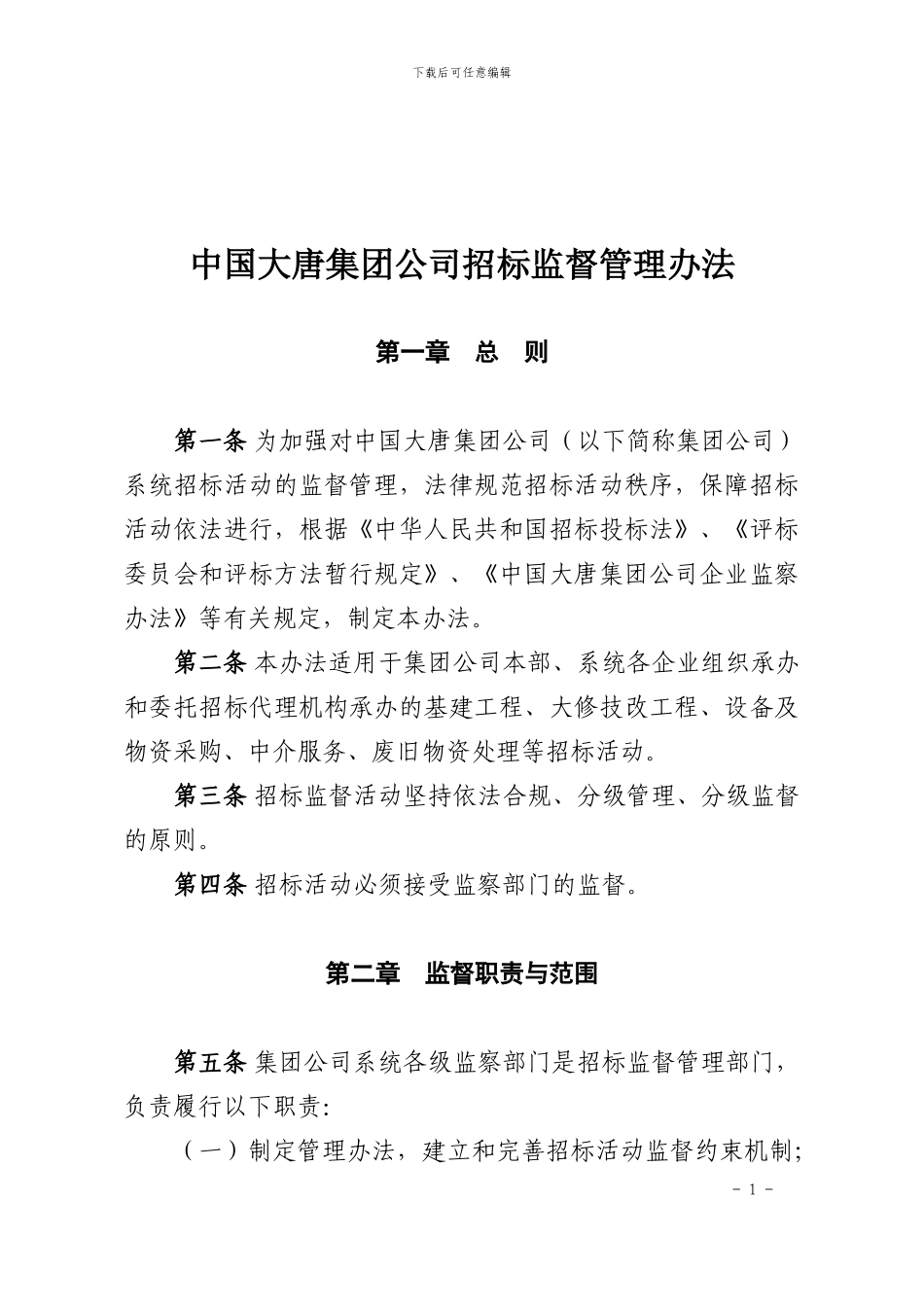 下载后可任意编辑

中国大唐集团公司招标监督管理办法

第一章　总　则

第一条 为加强对中国大唐集团公司（以下简称集团公司）系统招标活动的监督管理，法律规范招标活动秩序，保障招标活动依法进行，根据《中华人民共和国招标投标法》、《评标委员会和评标方法暂行规定》、《中国大唐集团公司企业监察办法》等有关规定，制定本办法。

第二条 本办法适用于集团公司本部、系统各企业组织承办和委托招标代理机构承办的基建工程、大修技改工程、设备及物资采购、中介服务、废旧物资处理等招标活动。

第三条 招标监督活动坚持依法合规、分级管理、分级监督的原则。

第四条 招标活动必须接受监察部门的监督。

第二章　监督职责与范围

第五条 集团公司系统各级监察部门是招标监督管理部门，负责履行以下职责:

（一）制定管理办法，建立和完善招标活动监督约束机制;

- 1 -